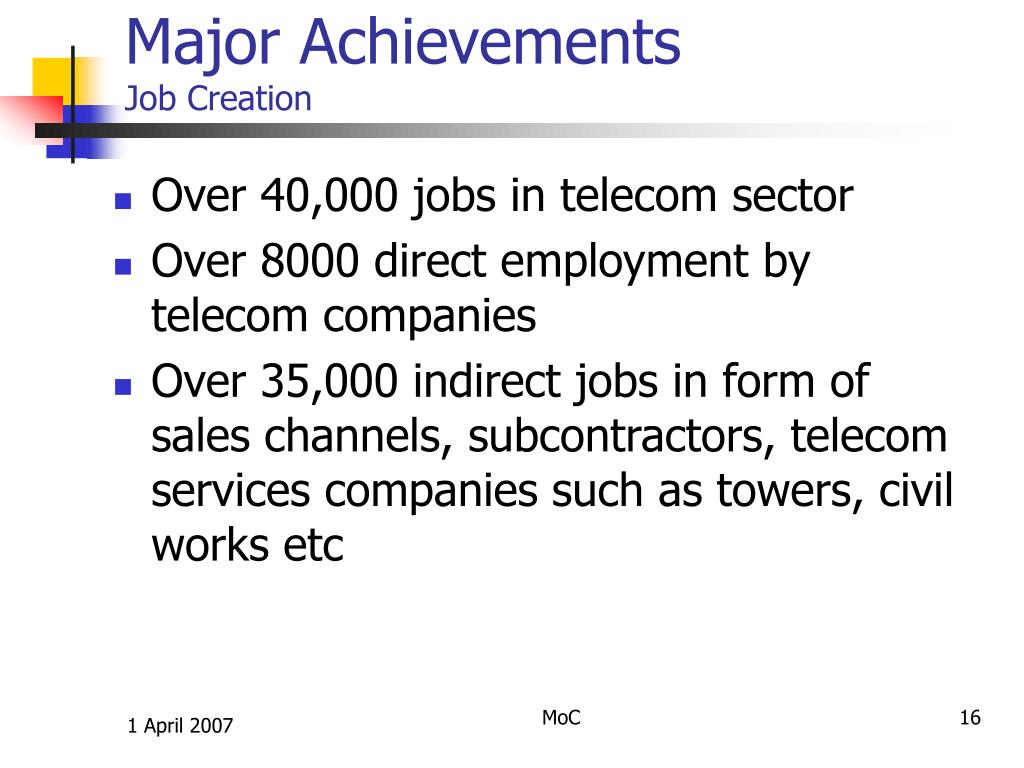 Major Achievements
Job Creation

- Over 40,000 jobs in telecom sector
- Over 8000 direct employment by telecom companies
- Over 35,000 indirect jobs in form of sales channels, subcontractors, telecom services companies such as towers, civil works etc

1 April 2007
MoC
16